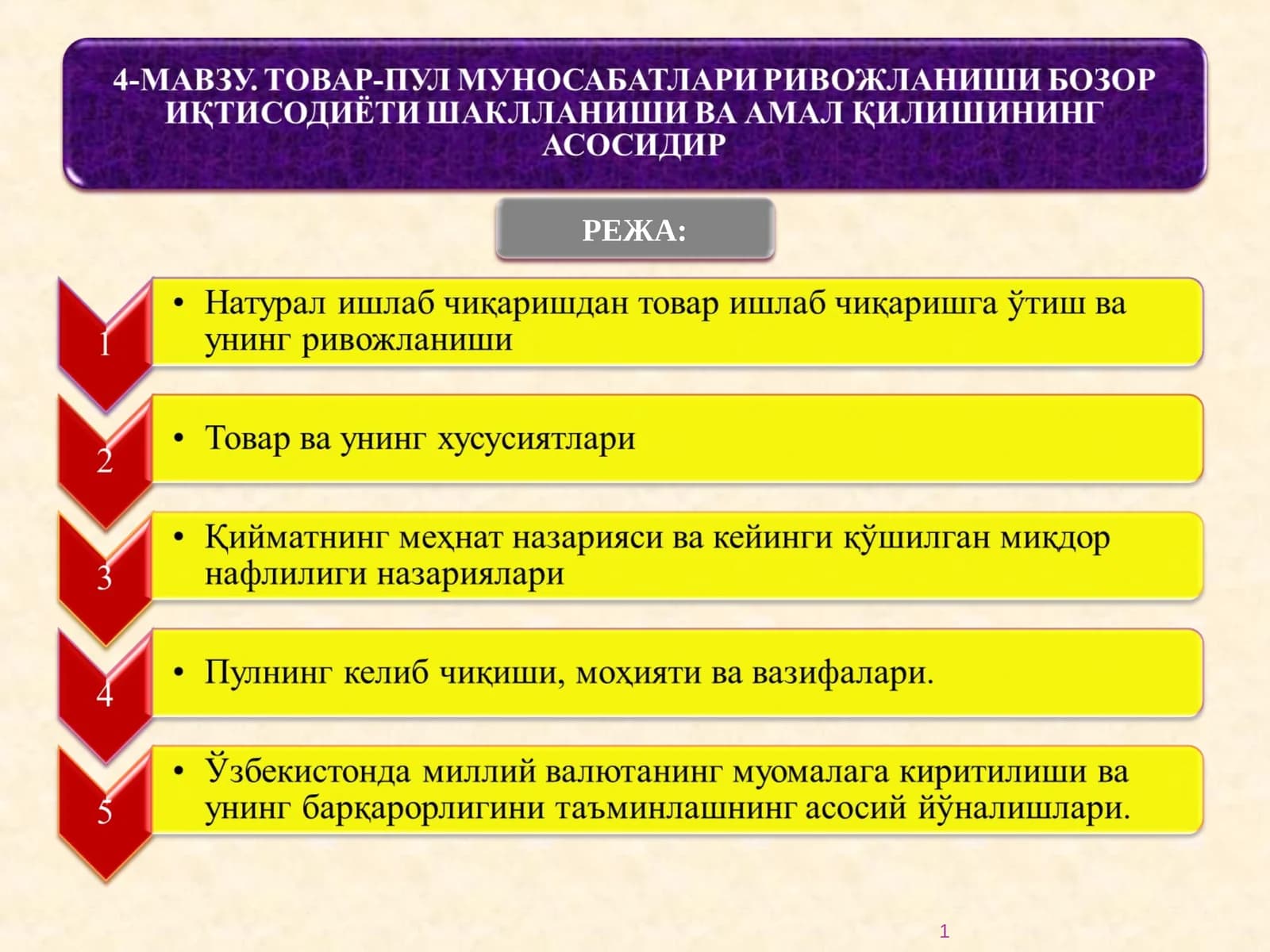 4-МАВЗУ. ТОВАР-ПУЛ МУНОСАБАТЛАРИ РИВОЖЛАНИШИ БОЗОР ИҚТИСОДИЁТИ ШАКЛЛАНИШИ ВА АМАЛ ҚИЛИШИНИНГ АСОСИДИР

РЕЖА:

1
• Натурал ишлаб чиқаришдан товар ишлаб чиқаришга ўтиш ва унинг ривожланиши

2
• Товар ва унинг хусусиятлари

3
• Қийматнинг меҳнат назарияси ва кейинги қўшилган миқдор нафлилиги назариялари

4
• Пулнинг келиб чиқиши, моҳияти ва вазифалари.

5
• Ўзбекистонда миллий валютанинг муомалага киритилиши ва унинг барқарорлигини таъминлашнинг асосий йўналишлари.

1